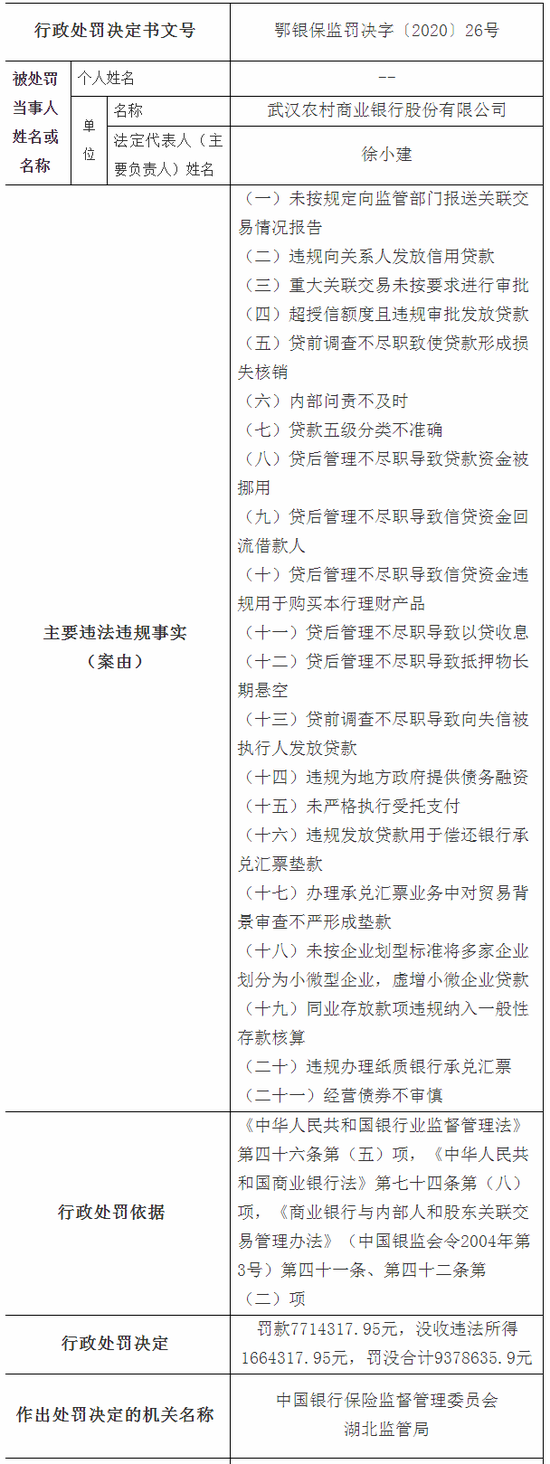 | 行政处罚决定书文号 | | | 鄂银保监罚决字〔2020〕26号 |
|---|---|---|---|
| 被处罚当事人姓名或名称 | 个人姓名 | | -- |
| | 单位 | 名称 | 武汉农村商业银行股份有限公司 |
| | | 法定代表人（主要负责人）姓名 | 徐小建 |
| 主要违法违规事实（案由） | | | （一）未按规定向监管部门报送关联交易情况报告<br>（二）违规向关系人发放信用贷款<br>（三）重大关联交易未按要求进行审批<br>（四）超授信额度且违规审批发放贷款<br>（五）贷前调查不尽职致使贷款形成损失核销<br>（六）内部问责不及时<br>（七）贷款五级分类不准确<br>（八）贷后管理不尽职导致贷款资金被挪用<br>（九）贷后管理不尽职导致信贷资金回流借款人<br>（十）贷后管理不尽职导致信贷资金违规用于购买本行理财产品<br>（十一）贷后管理不尽职导致以贷收息<br>（十二）贷后管理不尽职导致抵押物长期悬空<br>（十三）贷前调查不尽职导致向失信被执行人发放贷款<br>（十四）违规为地方政府提供债务融资<br>（十五）未严格执行受托支付<br>（十六）违规发放贷款用于偿还银行承兑汇票垫款<br>（十七）办理承兑汇票业务中对贸易背景审查不严形成垫款<br>（十八）未按企业划型标准将多家企业划分为小微型企业，虚增小微企业贷款<br>（十九）同业存放款项违规纳入一般性存款核算<br>（二十）违规办理纸质银行承兑汇票<br>（二十一）经营债券不审慎 |
| 行政处罚依据 | | | 《中华人民共和国银行业监督管理法》第四十六条第（五）项，《中华人民共和国商业银行法》第七十四条第（八）项，《商业银行与内部人和股东关联交易管理办法》（中国银监会令2004年第3号）第四十一条、第四十二条第（二）项 |
| 行政处罚决定 | | | 罚款7714317.95元，没收违法所得1664317.95元，罚没合计9378635.9元 |
| 作出处罚决定的机关名称 | | | 中国银行保险监督管理委员会湖北监管局 |